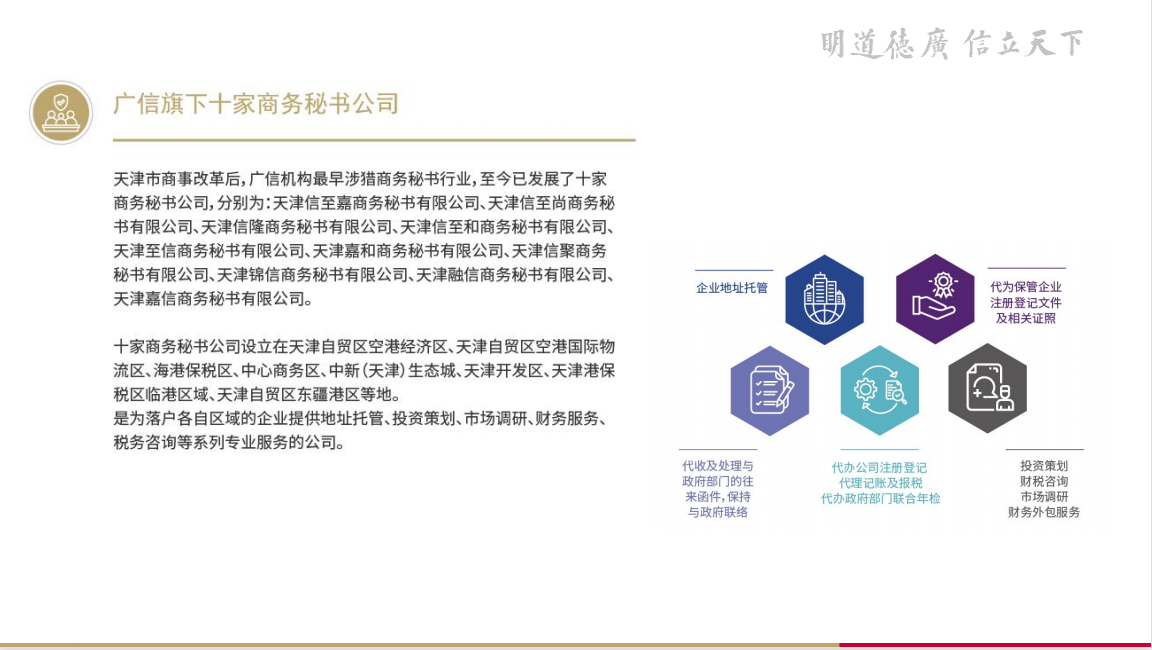 明道德廣 信立天下

广信旗下十家商务秘书公司

天津市商事改革后，广信机构最早涉猎商务秘书行业，至今已发展了十家商务秘书公司，分别为：天津信至嘉商务秘书有限公司、天津信至尚商务秘书有限公司、天津信隆商务秘书有限公司、天津信至和商务秘书有限公司、天津至信商务秘书有限公司、天津嘉和商务秘书有限公司、天津信聚商务秘书有限公司、天津锦信商务秘书有限公司、天津融信商务秘书有限公司、天津嘉信商务秘书有限公司。

十家商务秘书公司设立在天津自贸区空港经济区、天津自贸区空港国际物流区、海港保税区、中心商务区、中新（天津）生态城、天津开发区、天津港保税区临港区域、天津自贸区东疆港区等地。
是为落户各自区域的企业提供地址托管、投资策划、市场调研、财务服务、税务咨询等系列专业服务的公司。

企业地址托管

代为保管企业注册登记文件及相关证照

代收及处理与政府部门的往来函件，保持与政府联络

代办公司注册登记
代理记账及报税
代办政府部门联合年检

投资策划
财税咨询
市场调研
财务外包服务